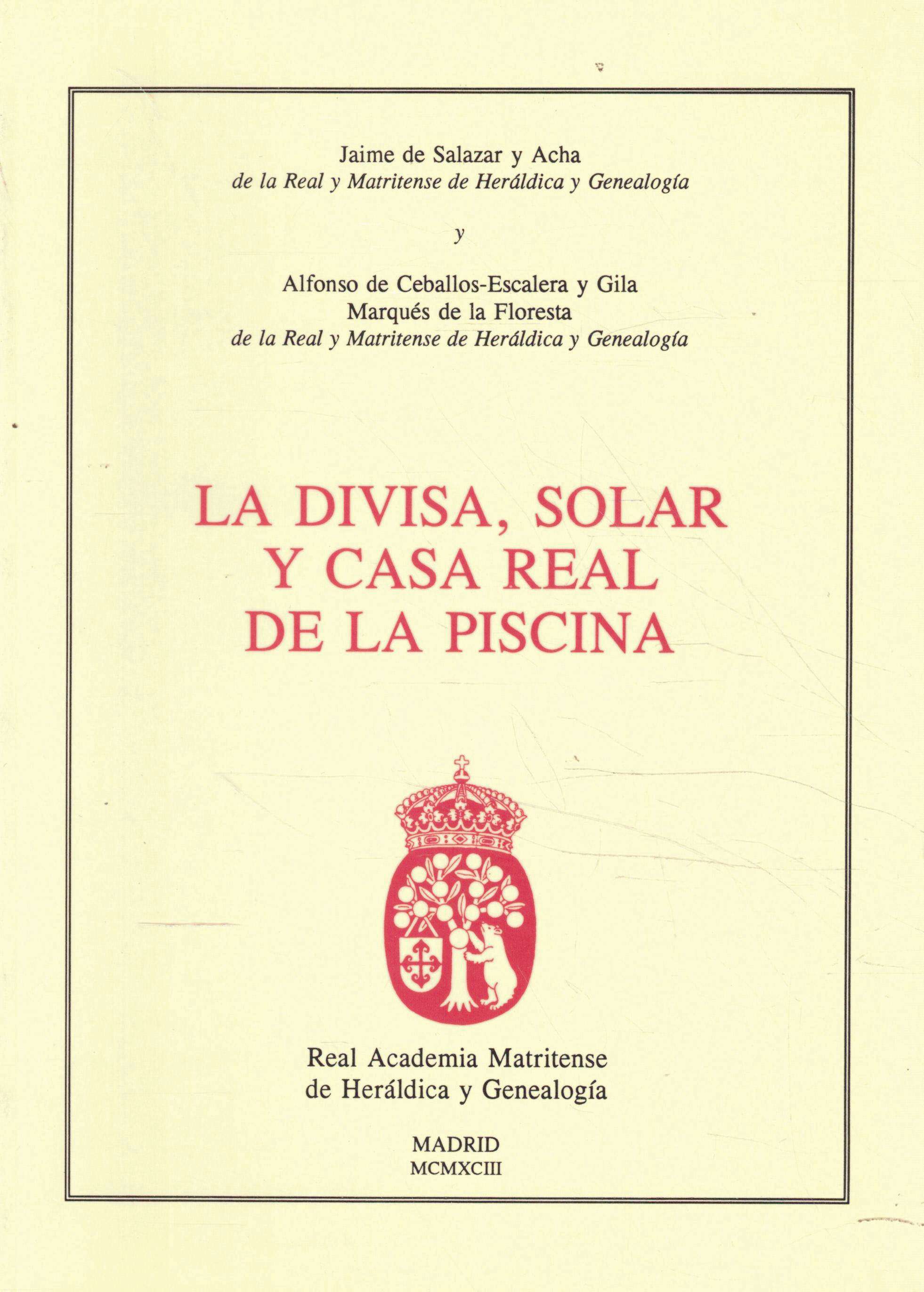 Jaime de Salazar y Acha
de la Real y Matritense de Heráldica y Genealogía

y

Alfonso de Ceballos-Escalera y Gila
Marqués de la Floresta
de la Real y Matritense de Heráldica y Genealogía

LA DIVISA, SOLAR
Y CASA REAL
DE LA PISCINA

Real Academia Matritense
de Heráldica y Genealogía

MADRID
MCMXCIII